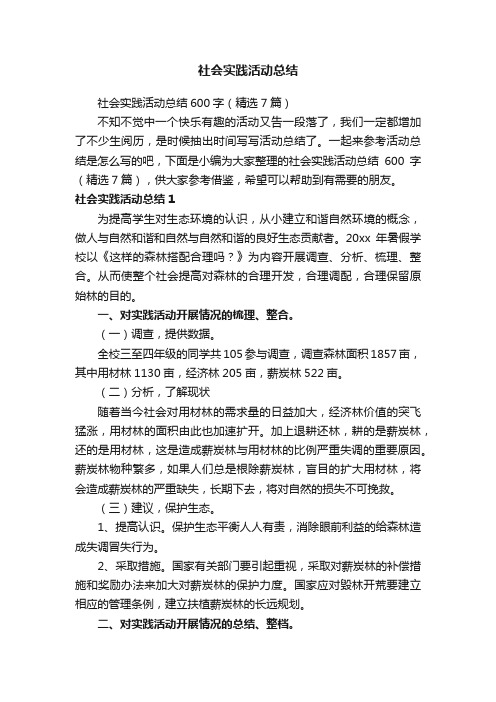 社会实践活动总结

社会实践活动总结600字（精选7篇）

不知不觉中一个快乐有趣的活动又告一段落了，我们一定都增加了不少生阅历，是时候抽出时间写写活动总结了。一起来参考活动总结是怎么写的吧，下面是小编为大家整理的社会实践活动总结 600 字（精选7篇），供大家参考借鉴，希望可以帮助到有需要的朋友。

社会实践活动总结1

为提高学生对生态环境的认识，从小建立和谐自然环境的概念，做人与自然和谐和自然与自然和谐的良好生态贡献者。20xx 年暑假学校以《这样的森林搭配合理吗？》为内容开展调查、分析、梳理、整合。从而使整个社会提高对森林的合理开发，合理调配，合理保留原始林的目的。

一、对实践活动开展情况的梳理、整合。

（一）调查，提供数据。

全校三至四年级的同学共105参与调查，调查森林面积1857亩，其中用材林1130亩，经济林205亩，薪炭林522亩。

（二）分析，了解现状

随着当今社会对用材林的需求量的日益加大，经济林价值的突飞猛涨，用材林的面积由此也加速扩开。加上退耕还林，耕的是薪炭林，还的是用材林，这是造成薪炭林与用材林的比例严重失调的重要原因。薪炭林物种繁多，如果人们总是根除薪炭林，盲目的扩大用材林，将会造成薪炭林的严重缺失，长期下去，将对自然的损失不可挽救。

（三）建议，保护生态。

1、提高认识。保护生态平衡人人有责，消除眼前利益的给森林造成失调冒失行为。

2、采取措施。国家有关部门要引起重视，采取对薪炭林的补偿措施和奖励办法来加大对薪炭林的保护力度。国家应对毁林开荒要建立相应的管理条例，建立扶植薪炭林的长远规划。

二、对实践活动开展情况的总结、整档。